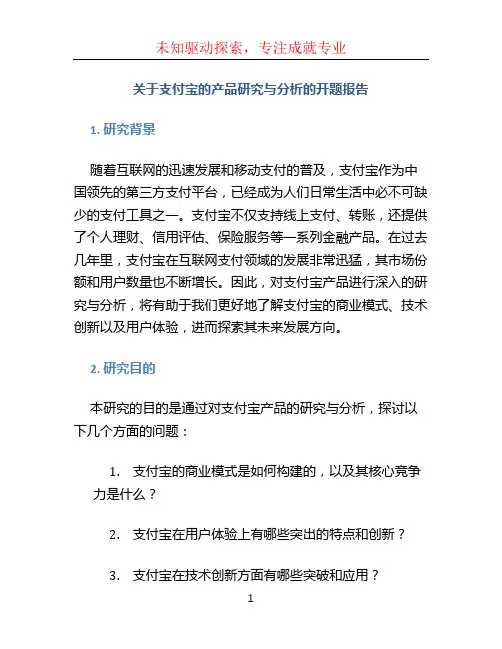 未知驱动探索，专注成就专业

关于支付宝的产品研究与分析的开题报告

1. 研究背景

随着互联网的迅速发展和移动支付的普及，支付宝作为中国领先的第三方支付平台，已经成为人们日常生活中必不可缺少的支付工具之一。支付宝不仅支持线上支付、转账，还提供了个人理财、信用评估、保险服务等一系列金融产品。在过去几年里，支付宝在互联网支付领域的发展非常迅猛，其市场份额和用户数量也不断增长。因此，对支付宝产品进行深入的研究与分析，将有助于我们更好地了解支付宝的商业模式、技术创新以及用户体验，进而探索其未来发展方向。

2. 研究目的

本研究的目的是通过对支付宝产品的研究与分析，探讨以下几个方面的问题：

1. 支付宝的商业模式是如何构建的，以及其核心竞争力是什么？

2. 支付宝在用户体验上有哪些突出的特点和创新？

3. 支付宝在技术创新方面有哪些突破和应用？

1